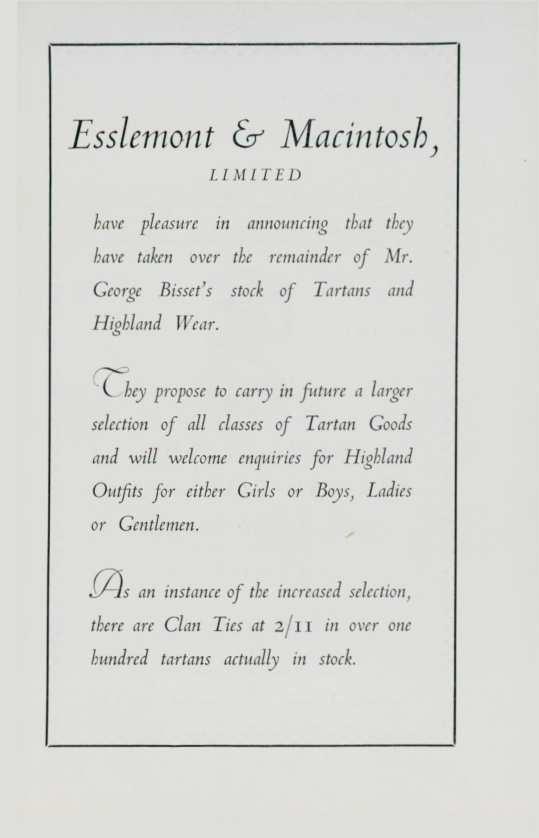 Esslemont & Macintosh,
LIMITED

have pleasure in announcing that they have taken over the remainder of Mr. George Bisset's stock of Tartans and Highland Wear.

They propose to carry in future a larger selection of all classes of Tartan Goods and will welcome enquiries for Highland Outfits for either Girls or Boys, Ladies or Gentlemen.

As an instance of the increased selection, there are Clan Ties at 2/11 in over one hundred tartans actually in stock.